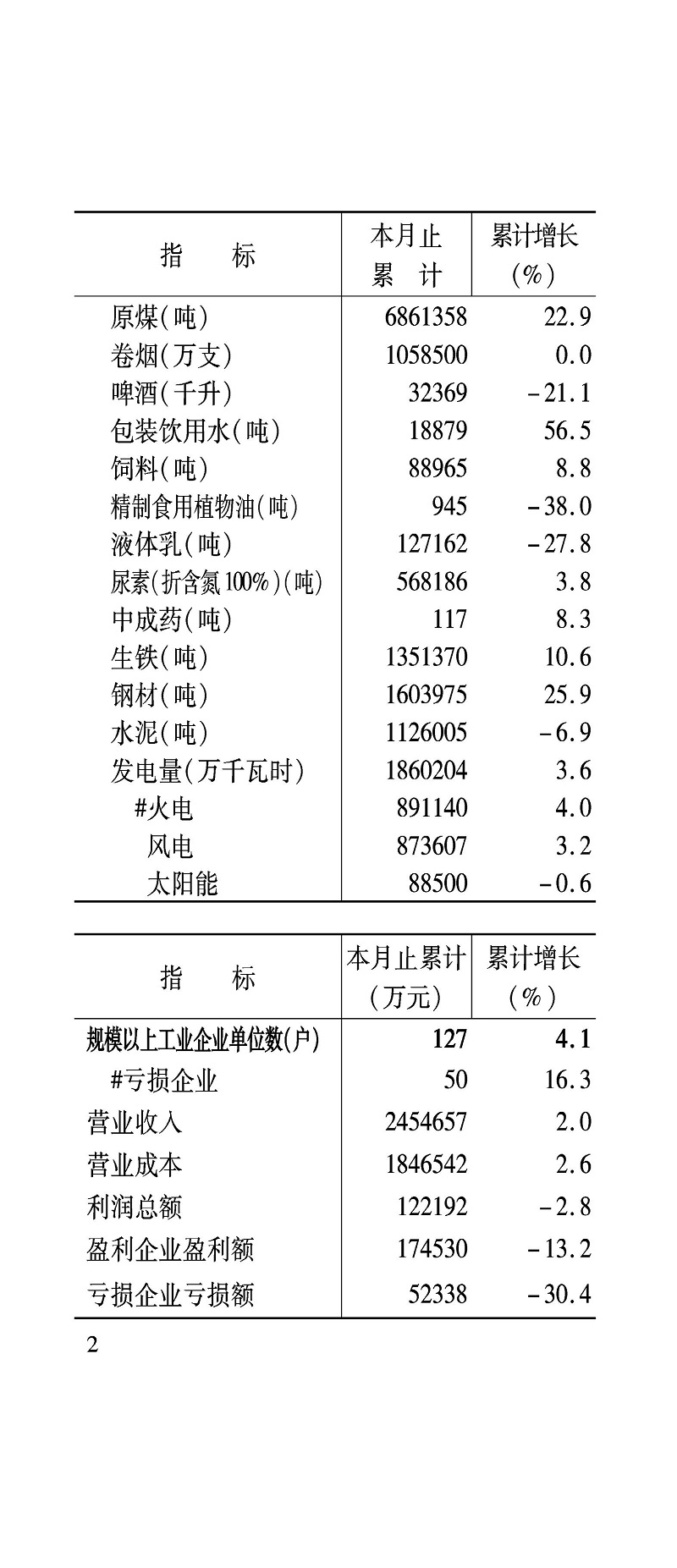 | 指　　标 | 本月止累　计 | 累计增长（%） |
|---|---|---|
| 原煤（吨） | 6861358 | 22.9 |
| 卷烟（万支） | 1058500 | 0.0 |
| 啤酒（千升） | 32369 | －21.1 |
| 包装饮用水（吨） | 18879 | 56.5 |
| 饲料（吨） | 88965 | 8.8 |
| 精制食用植物油（吨） | 945 | －38.0 |
| 液体乳（吨） | 127162 | －27.8 |
| 尿素（折含氮100%）（吨） | 568186 | 3.8 |
| 中成药（吨） | 117 | 8.3 |
| 生铁（吨） | 1351370 | 10.6 |
| 钢材（吨） | 1603975 | 25.9 |
| 水泥（吨） | 1126005 | －6.9 |
| 发电量（万千瓦时） | 1860204 | 3.6 |
| #火电 | 891140 | 4.0 |
| 风电 | 873607 | 3.2 |
| 太阳能 | 88500 | －0.6 |

| 指　　标 | 本月止累计（万元） | 累计增长（%） |
|---|---|---|
| 规模以上工业企业单位数(户) | 127 | 4.1 |
| #亏损企业 | 50 | 16.3 |
| 营业收入 | 2454657 | 2.0 |
| 营业成本 | 1846542 | 2.6 |
| 利润总额 | 122192 | －2.8 |
| 盈利企业盈利额 | 174530 | －13.2 |
| 亏损企业亏损额 | 52338 | －30.4 |

2